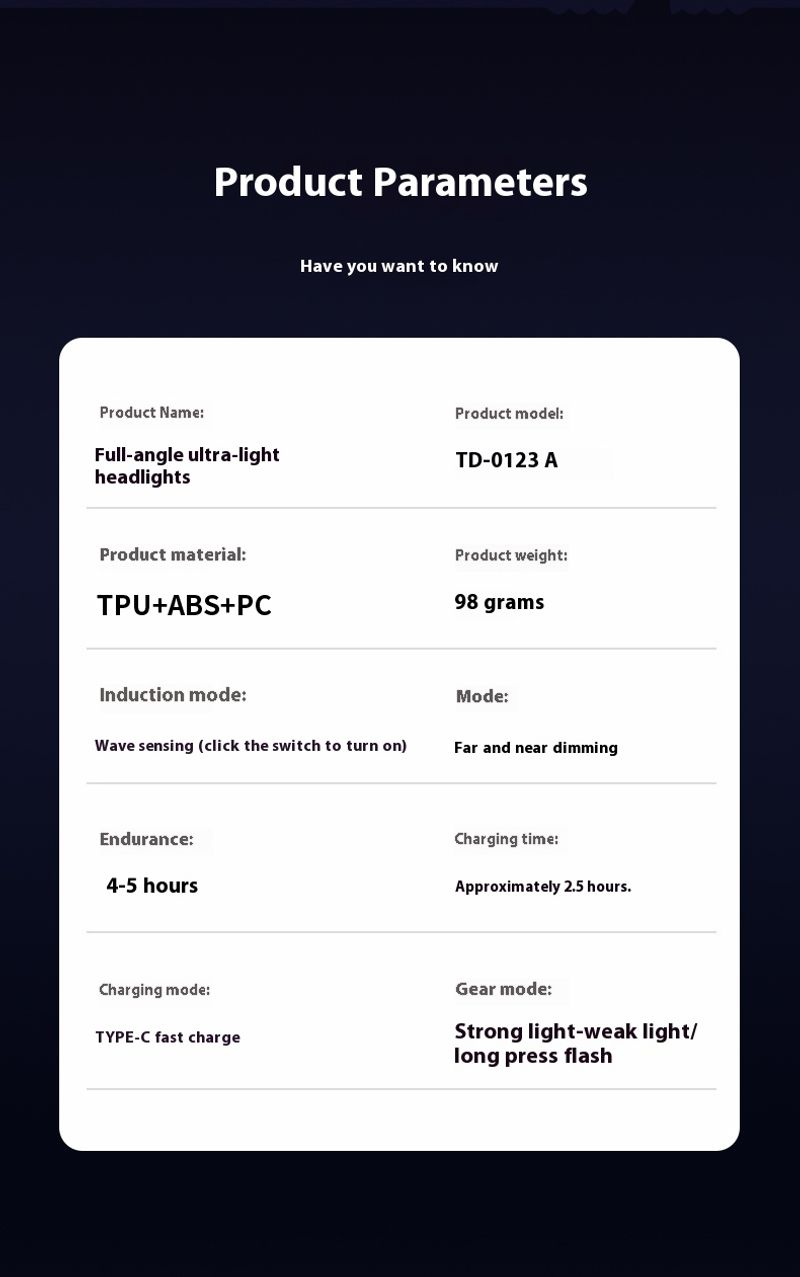 Product Parameters

Have you want to know

Product Name:
Full-angle ultra-light headlights

Product model:
TD-0123 A

Product material:
TPU+ABS+PC

Product weight:
98 grams

Induction mode:
Wave sensing (click the switch to turn on)

Mode:
Far and near dimming

Endurance:
4-5 hours

Charging time:
Approximately 2.5 hours.

Charging mode:
TYPE-C fast charge

Gear mode:
Strong light-weak light/ long press flash